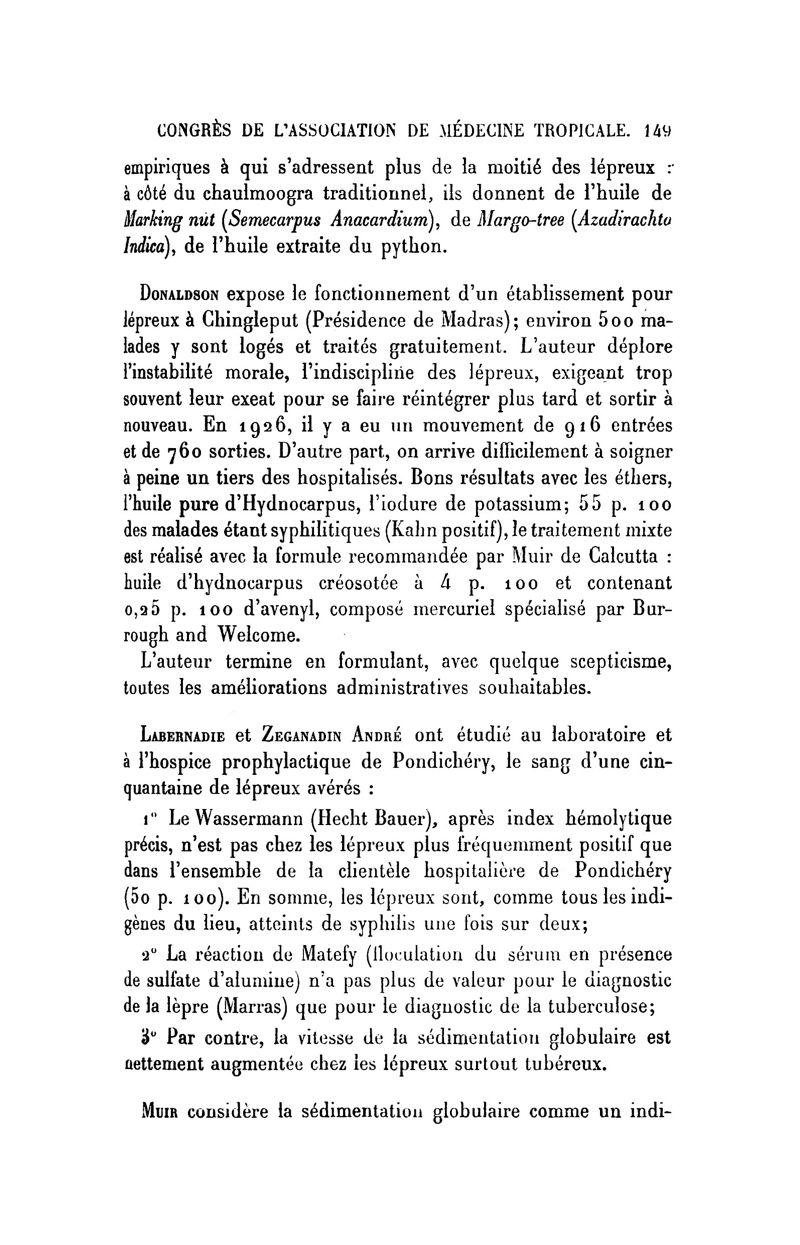 CONGRÈS DE L'ASSOCIATION DE MÉDECINE TROPICALE. 149

empiriques à qui s'adressent plus de la moitié des lépreux : à côté du chaulmoogra traditionnel, ils donnent de l'huile de Marking nut (Semecarpus Anacardium), de Margo-tree (Azadirachta Indica), de l'huile extraite du python.

Donaldson expose le fonctionnement d'un établissement pour lépreux à Chingleput (Présidence de Madras); environ 500 malades y sont logés et traités gratuitement. L'auteur déplore l'instabilité morale, l'indiscipline des lépreux, exigeant trop souvent leur exeat pour se faire réintégrer plus tard et sortir à nouveau. En 1926, il y a eu un mouvement de 916 entrées et de 760 sorties. D'autre part, on arrive difficilement à soigner à peine un tiers des hospitalisés. Bons résultats avec les éthers, l'huile pure d'Hydnocarpus, l'iodure de potassium; 55 p. 100 des malades étant syphilitiques (Kahn positif), le traitement mixte est réalisé avec la formule recommandée par Muir de Calcutta : huile d'hydnocarpus créosotée à 4 p. 100 et contenant 0,25 p. 100 d'avenyl, composé mercuriel spécialisé par Burrough and Welcome.

L'auteur termine en formulant, avec quelque scepticisme, toutes les améliorations administratives souhaitables.

Labernadie et Zeganadin André ont étudié au laboratoire et à l'hospice prophylactique de Pondichéry, le sang d'une cinquantaine de lépreux avérés :

1° Le Wassermann (Hecht Bauer), après index hémolytique précis, n'est pas chez les lépreux plus fréquemment positif que dans l'ensemble de la clientèle hospitalière de Pondichéry (50 p. 100). En somme, les lépreux sont, comme tous les indigènes du lieu, atteints de syphilis une fois sur deux;

2° La réaction de Matefy (floculation du sérum en présence de sulfate d'alumine) n'a pas plus de valeur pour le diagnostic de la lèpre (Marras) que pour le diagnostic de la tuberculose;

3° Par contre, la vitesse de la sédimentation globulaire est nettement augmentée chez les lépreux surtout tubéreux.

Muir considère la sédimentation globulaire comme un indi-